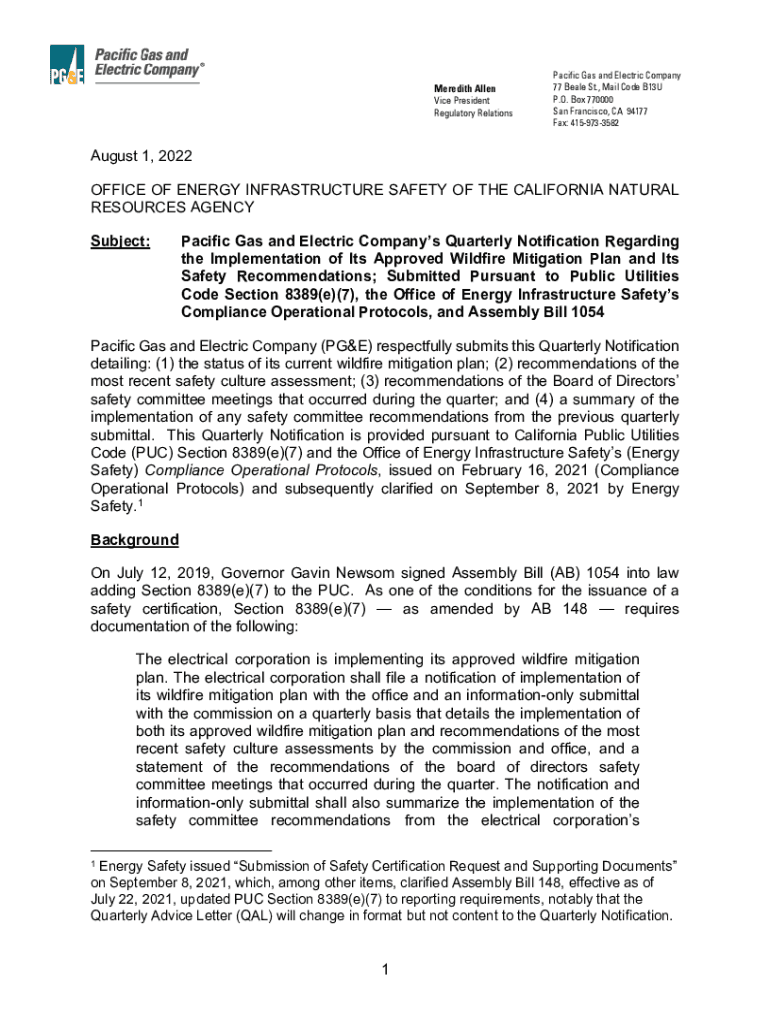 PG&E Pacific Gas and Electric Company®

Meredith Allen
Vice President
Regulatory Relations

Pacific Gas and Electric Company
77 Beale St., Mail Code B13U
P.O. Box 770000
San Francisco, CA 94177
Fax: 415-973-3582

August 1, 2022

OFFICE OF ENERGY INFRASTRUCTURE SAFETY OF THE CALIFORNIA NATURAL RESOURCES AGENCY

Subject: Pacific Gas and Electric Company's Quarterly Notification Regarding the Implementation of Its Approved Wildfire Mitigation Plan and Its Safety Recommendations; Submitted Pursuant to Public Utilities Code Section 8389(e)(7), the Office of Energy Infrastructure Safety's Compliance Operational Protocols, and Assembly Bill 1054

Pacific Gas and Electric Company (PG&E) respectfully submits this Quarterly Notification detailing: (1) the status of its current wildfire mitigation plan; (2) recommendations of the most recent safety culture assessment; (3) recommendations of the Board of Directors' safety committee meetings that occurred during the quarter; and (4) a summary of the implementation of any safety committee recommendations from the previous quarterly submittal. This Quarterly Notification is provided pursuant to California Public Utilities Code (PUC) Section 8389(e)(7) and the Office of Energy Infrastructure Safety's (Energy Safety) Compliance Operational Protocols, issued on February 16, 2021 (Compliance Operational Protocols) and subsequently clarified on September 8, 2021 by Energy Safety.$^1$

Background

On July 12, 2019, Governor Gavin Newsom signed Assembly Bill (AB) 1054 into law adding Section 8389(e)(7) to the PUC. As one of the conditions for the issuance of a safety certification, Section 8389(e)(7) — as amended by AB 148 — requires documentation of the following:

The electrical corporation is implementing its approved wildfire mitigation plan. The electrical corporation shall file a notification of implementation of its wildfire mitigation plan with the office and an information-only submittal with the commission on a quarterly basis that details the implementation of both its approved wildfire mitigation plan and recommendations of the most recent safety culture assessments by the commission and office, and a statement of the recommendations of the board of directors safety committee meetings that occurred during the quarter. The notification and information-only submittal shall also summarize the implementation of the safety committee recommendations from the electrical corporation's

$^1$ Energy Safety issued "Submission of Safety Certification Request and Supporting Documents" on September 8, 2021, which, among other items, clarified Assembly Bill 148, effective as of July 22, 2021, updated PUC Section 8389(e)(7) to reporting requirements, notably that the Quarterly Advice Letter (QAL) will change in format but not content to the Quarterly Notification.

1